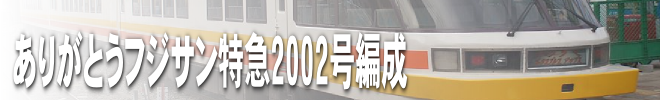 ありがとうフジサン特急2002号編成